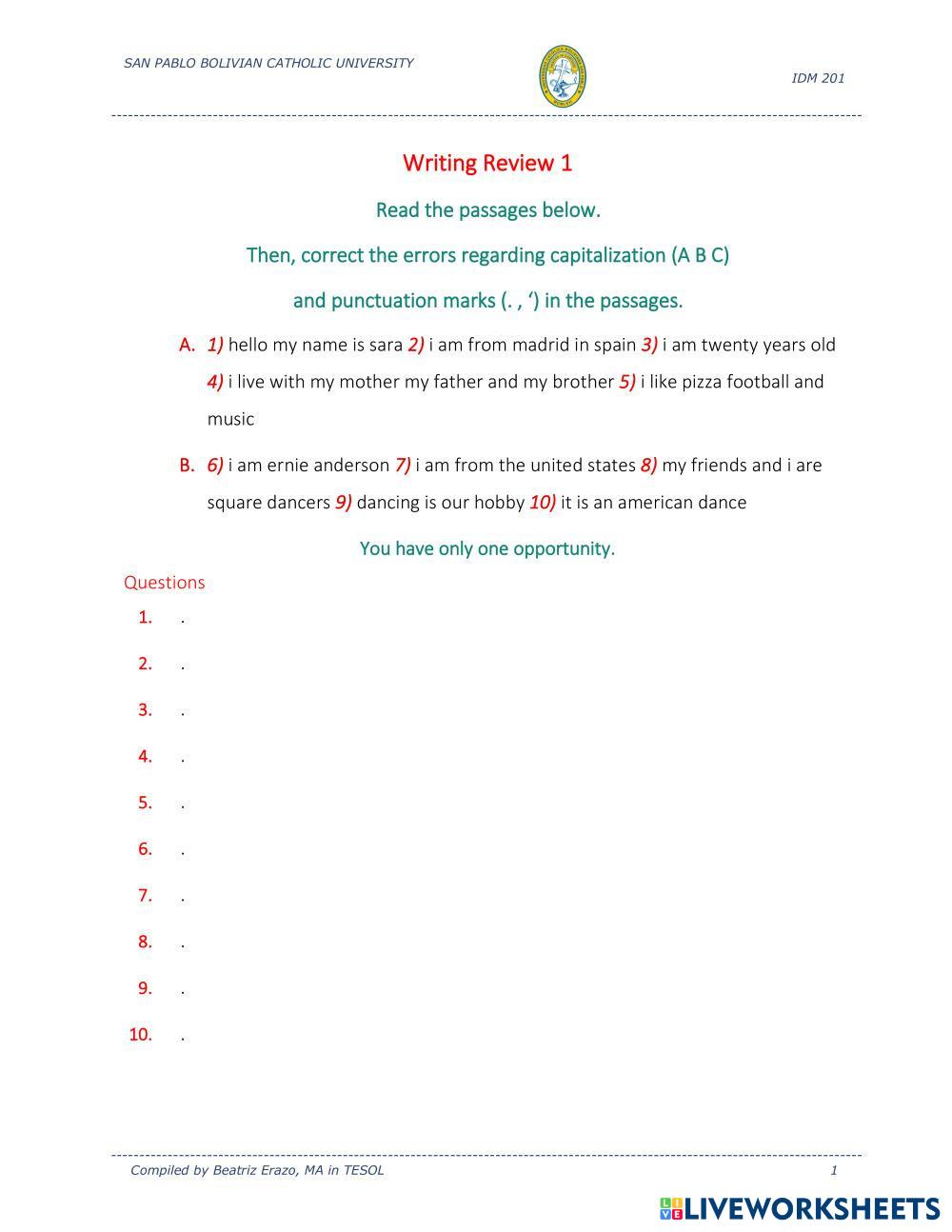 SAN PABLO BOLIVIAN CATHOLIC UNIVERSITY

IDM 201

Writing Review 1

Read the passages below.

Then, correct the errors regarding capitalization (A B C)

and punctuation marks (. , ‘) in the passages.

A. 1) hello my name is sara 2) i am from madrid in spain 3) i am twenty years old 4) i live with my mother my father and my brother 5) i like pizza football and music

B. 6) i am ernie anderson 7) i am from the united states 8) my friends and i are square dancers 9) dancing is our hobby 10) it is an american dance

You have only one opportunity.

Questions

1. .

2. .

3. .

4. .

5. .

6. .

7. .

8. .

9. .

10. .

Compiled by Beatriz Erazo, MA in TESOL

1

LIVEWORKSHEETS